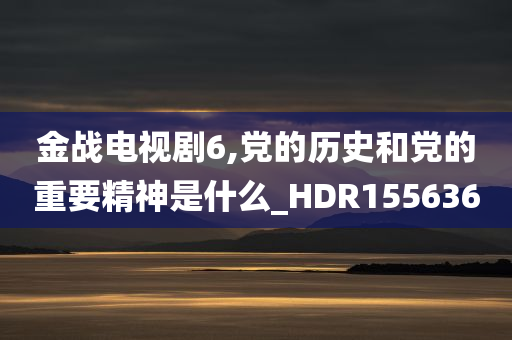 金战电视剧6,党的历史和党的重要精神是什么_HDR155636